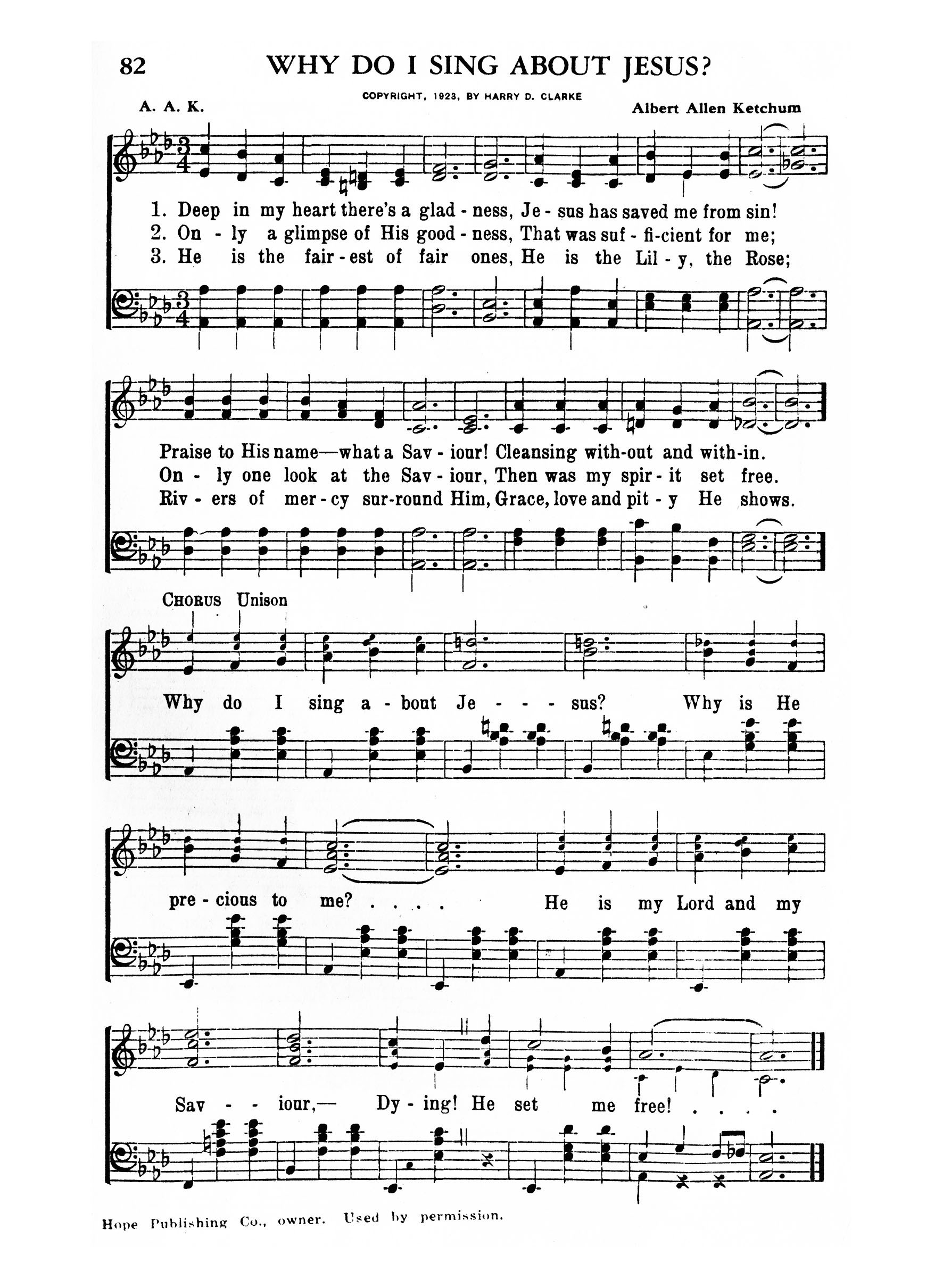 82 WHY DO I SING ABOUT JESUS?

COPYRIGHT, 1923, BY HARRY D. CLARKE

A. A. K.

Albert Allen Ketchum

1. Deep in my heart there's a glad - ness, Je - sus has saved me from sin!
2. On - ly a glimpse of His good - ness, That was suf - fi-cient for me;
3. He is the fair - est of fair ones, He is the Lil - y, the Rose;

Praise to His name—what a Sav - iour! Cleansing with-out and with-in.
On - ly one look at the Sav - iour, Then was my spir - it set free.
Riv - ers of mer - cy sur-round Him, Grace, love and pit - y He shows.

CHORUS Unison

Why do I sing a - bout Je - - - sus? Why is He

pre - cious to me? . . . . He is my Lord and my

Sav - - iour,— Dy - ing! He set me free! . . . .

Hope Publishing Co., owner. Used by permission.